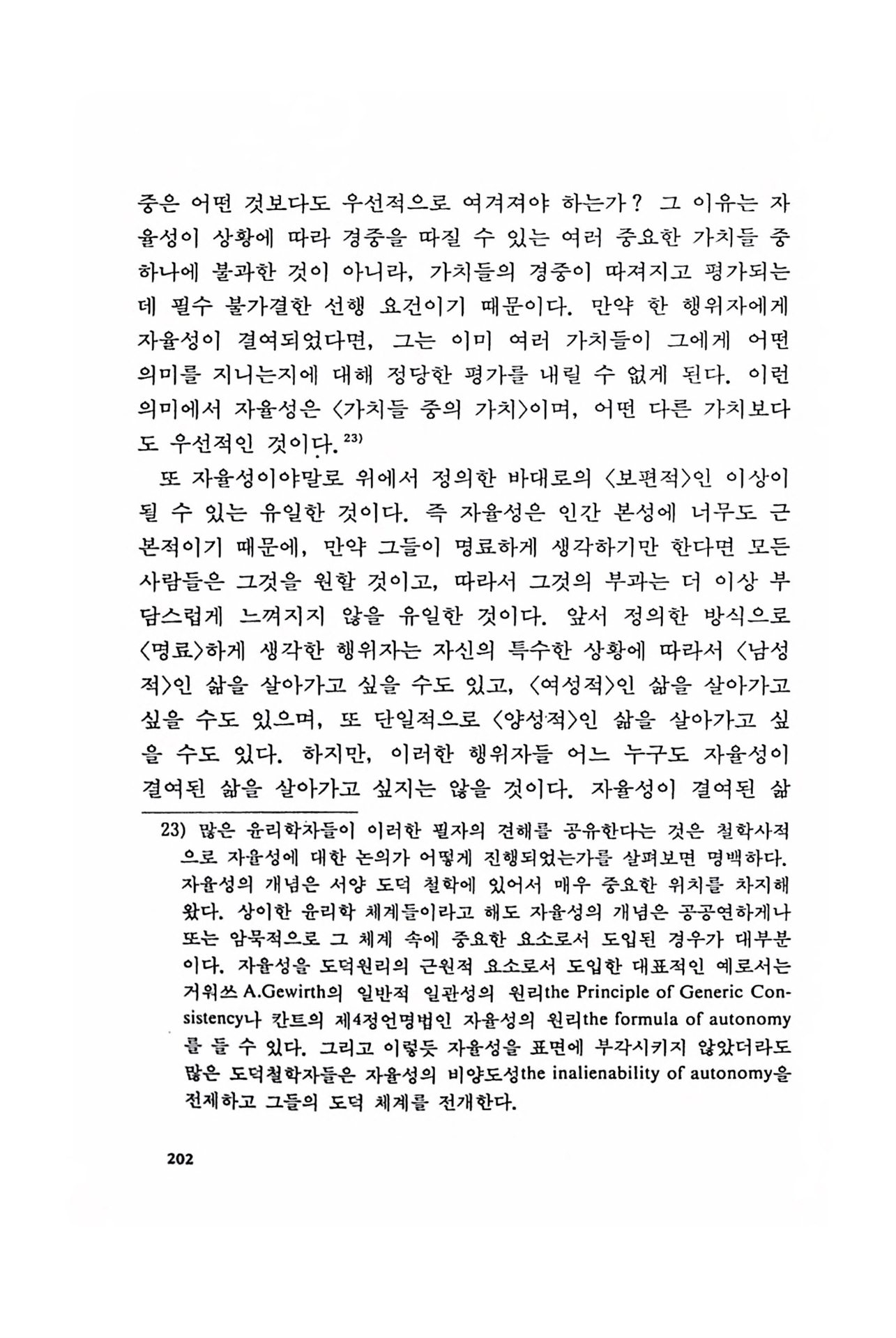 중은 어떤 것보다도 우선적으로 여겨져야 하는가? 그 이유는 자율성이 상황에 따라 경중을 따질 수 있는 여러 중요한 가치들 중 하나에 불과한 것이 아니라, 가치들의 경중이 따져지고 평가되는 데 필수 불가결한 선행 요건이기 때문이다. 만약 한 행위자에게 자율성이 결여되었다면, 그는 이미 여러 가치들이 그에게 어떤 의미를 지니는지에 대해 정당한 평가를 내릴 수 없게 된다. 이런 의미에서 자율성은 〈가치들 중의 가치〉이며, 어떤 다른 가치보다도 우선적인 것이다.$^{23)}$

또 자율성이야말로 위에서 정의한 바대로의 〈보편적〉인 이상이 될 수 있는 유일한 것이다. 즉 자율성은 인간 본성에 너무도 근본적이기 때문에, 만약 그들이 명료하게 생각하기만 한다면 모든 사람들은 그것을 원할 것이고, 따라서 그것의 부과는 더 이상 부담스럽게 느껴지지 않을 유일한 것이다. 앞서 정의한 방식으로 〈명료〉하게 생각한 행위자는 자신의 특수한 상황에 따라서 〈남성적〉인 삶을 살아가고 싶을 수도 있고, 〈여성적〉인 삶을 살아가고 싶을 수도 있으며, 또 단일적으로 〈양성적〉인 삶을 살아가고 싶을 수도 있다. 하지만, 이러한 행위자들 어느 누구도 자율성이 결여된 삶을 살아가고 싶지는 않을 것이다. 자율성이 결여된 삶

23) 많은 윤리학자들이 이러한 필자의 견해를 공유한다는 것은 철학사적으로 자율성에 대한 논의가 어떻게 진행되었는가를 살펴보면 명백하다. 자율성의 개념은 서양 도덕 철학에 있어서 매우 중요한 위치를 차지해 왔다. 상이한 윤리학 체계들이라고 해도 자율성의 개념은 공공연하게나 또는 암묵적으로 그 체계 속에 중요한 요소로서 도입된 경우가 대부분이다. 자율성을 도덕원리의 근원적 요소로서 도입한 대표적인 예로서는 거워쓰 A.Gewirth의 일반적 일관성의 원리the Principle of Generic Consistency나 칸트의 제4정언명법인 자율성의 원리the formula of autonomy를 들 수 있다. 그리고 이렇듯 자율성을 표면에 부각시키지 않았더라도 많은 도덕철학자들은 자율성의 비양도성the inalienability of autonomy을 전제하고 그들의 도덕 체계를 전개한다.

202